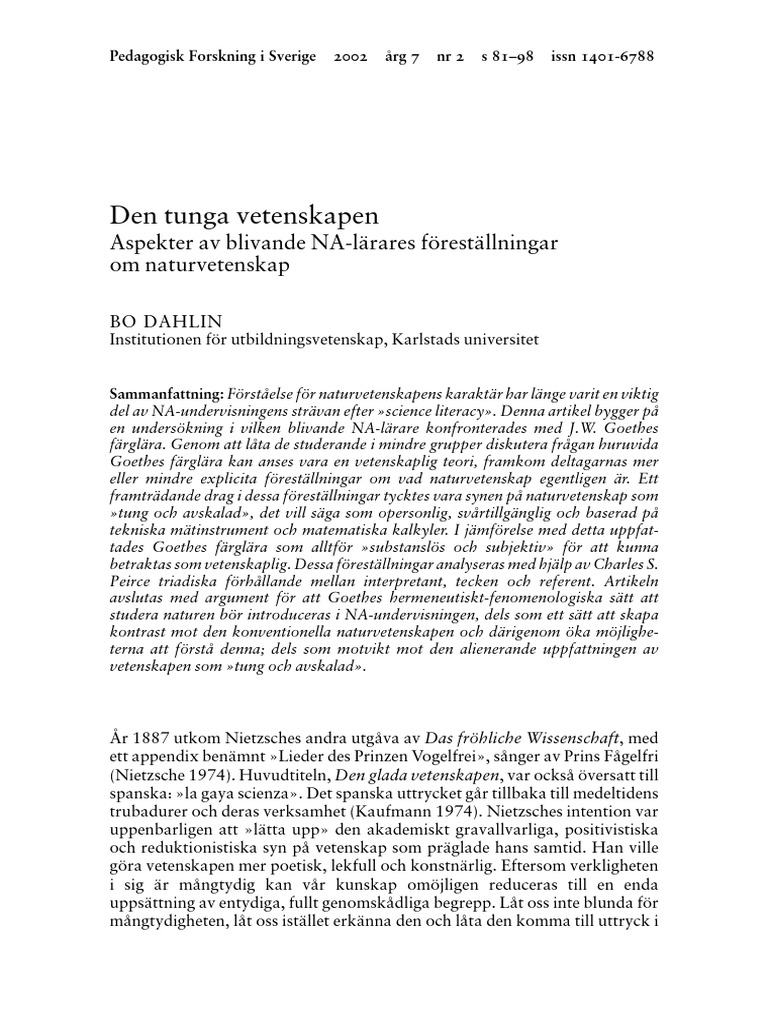 Pedagogisk Forskning i Sverige 2002 årg 7 nr 2 s 81–98 issn 1401-6788

Den tunga vetenskapen
Aspekter av blivande NA-lärares föreställningar om naturvetenskap

BO DAHLIN
Institutionen för utbildningsvetenskap, Karlstads universitet

Sammanfattning: Förståelse för naturvetenskapens karaktär har länge varit en viktig del av NA-undervisningens strävan efter »science literacy». Denna artikel bygger på en undersökning i vilken blivande NA-lärare konfronterades med J.W. Goethes färglära. Genom att låta de studerande i mindre grupper diskutera frågan huruvida Goethes färglära kan anses vara en vetenskaplig teori, framkom deltagarnas mer eller mindre explicita föreställningar om vad naturvetenskap egentligen är. Ett framträdande drag i dessa föreställningar tycktes vara synen på naturvetenskap som »tung och avskalad», det vill säga som opersonlig, svårtillgänglig och baserad på tekniska mätinstrument och matematiska kalkyler. I jämförelse med detta uppfattades Goethes färglära som alltför »substanslös och subjektiv» för att kunna betraktas som vetenskaplig. Dessa föreställningar analyseras med hjälp av Charles S. Peirce triadiska förhållande mellan interpretant, tecken och referent. Artikeln avslutas med argument för att Goethes hermeneutiskt-fenomenologiska sätt att studera naturen bör introduceras i NA-undervisningen, dels som ett sätt att skapa kontrast mot den konventionella naturvetenskapen och därigenom öka möjligheterna att förstå denna; dels som motvikt mot den alienerande uppfattningen av vetenskapen som »tung och avskalad».

År 1887 utkom Nietzsches andra utgåva av Das fröhliche Wissenschaft, med ett appendix benämnt »Lieder des Prinzen Vogelfrei», sånger av Prins Fågelfri (Nietzsche 1974). Huvudtiteln, Den glada vetenskapen, var också översatt till spanska: »la gaya scienza». Det spanska uttrycket går tillbaka till medeltidens trubadurer och deras verksamhet (Kaufmann 1974). Nietzsches intention var uppenbarligen att »lätta upp» den akademiskt gravallvarliga, positivistiska och reduktionistiska syn på vetenskap som präglade hans samtid. Han ville göra vetenskapen mer poetisk, lekfull och konstnärlig. Eftersom verkligheten i sig är mångtydig kan vår kunskap omöjligen reduceras till en enda uppsättning av entydiga, fullt genomskådliga begrepp. Låt oss inte blunda för mångtydigheten, låt oss istället erkänna den och låta den komma till uttryck i